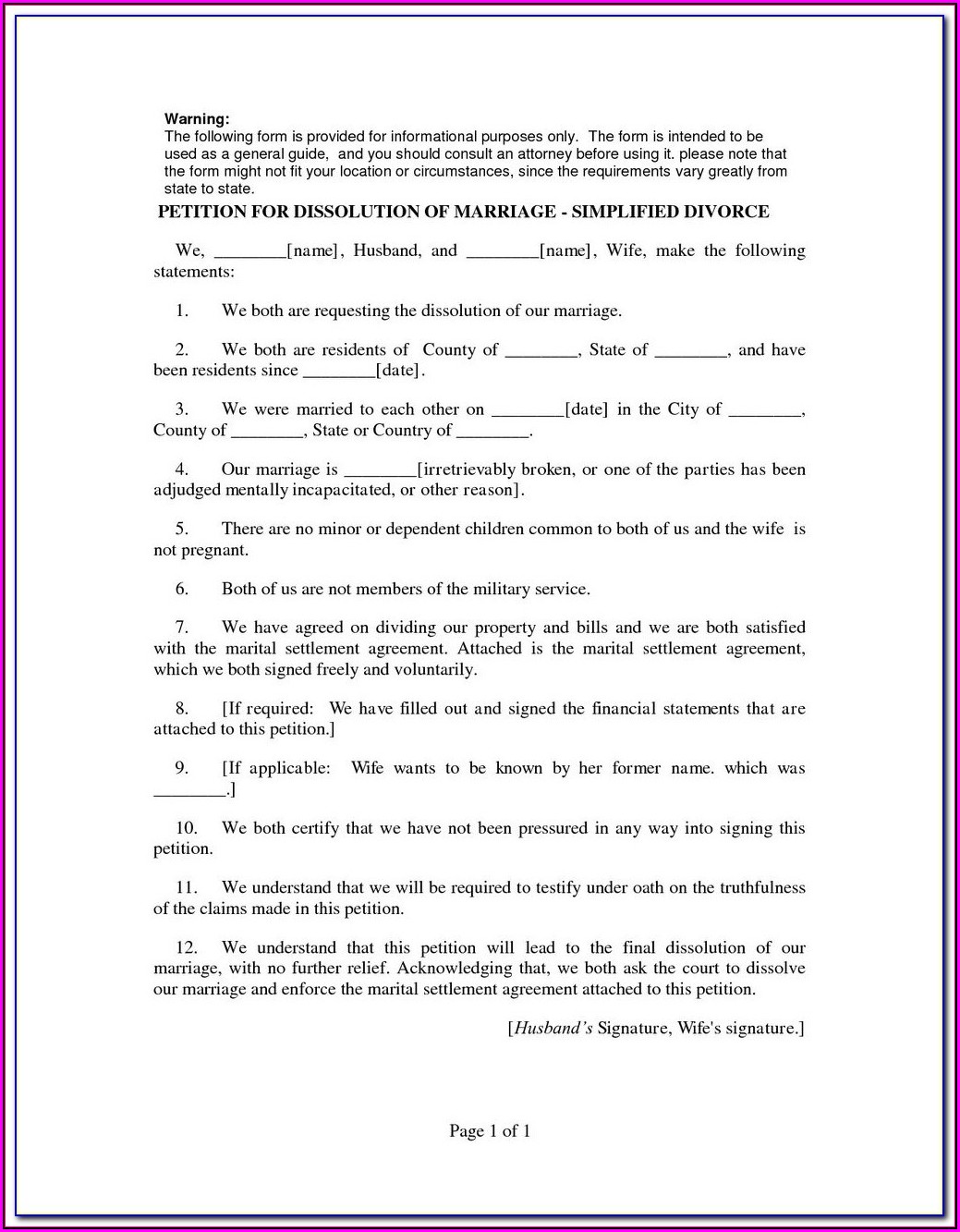 Warning:
The following form is provided for informational purposes only. The form is intended to be used as a general guide, and you should consult an attorney before using it. please note that the form might not fit your location or circumstances, since the requirements vary greatly from state to state.

PETITION FOR DISSOLUTION OF MARRIAGE - SIMPLIFIED DIVORCE

We, ________[name], Husband, and ________[name], Wife, make the following statements:

1. We both are requesting the dissolution of our marriage.

2. We both are residents of County of ________, State of ________, and have been residents since ________[date].

3. We were married to each other on ________[date] in the City of ________, County of ________, State or Country of ________.

4. Our marriage is ________[irretrievably broken, or one of the parties has been adjudged mentally incapacitated, or other reason].

5. There are no minor or dependent children common to both of us and the wife is not pregnant.

6. Both of us are not members of the military service.

7. We have agreed on dividing our property and bills and we are both satisfied with the marital settlement agreement. Attached is the marital settlement agreement, which we both signed freely and voluntarily.

8. [If required: We have filled out and signed the financial statements that are attached to this petition.]

9. [If applicable: Wife wants to be known by her former name. which was ________.]

10. We both certify that we have not been pressured in any way into signing this petition.

11. We understand that we will be required to testify under oath on the truthfulness of the claims made in this petition.

12. We understand that this petition will lead to the final dissolution of our marriage, with no further relief. Acknowledging that, we both ask the court to dissolve our marriage and enforce the marital settlement agreement attached to this petition.

[Husband's Signature, Wife's signature.]

Page 1 of 1